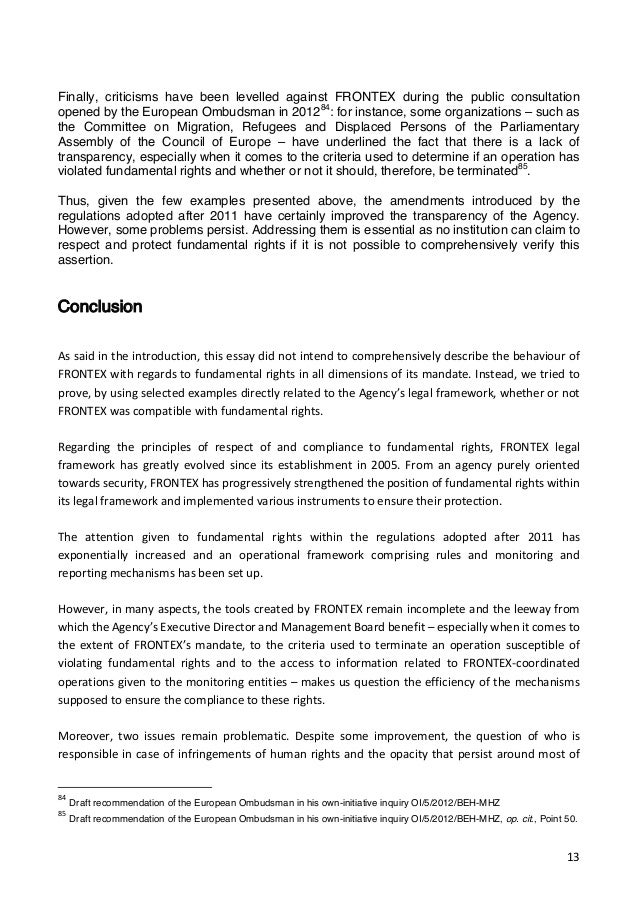 Finally, criticisms have been levelled against FRONTEX during the public consultation opened by the European Ombudsman in 2012$^{84}$: for instance, some organizations – such as the Committee on Migration, Refugees and Displaced Persons of the Parliamentary Assembly of the Council of Europe – have underlined the fact that there is a lack of transparency, especially when it comes to the criteria used to determine if an operation has violated fundamental rights and whether or not it should, therefore, be terminated$^{85}$.

Thus, given the few examples presented above, the amendments introduced by the regulations adopted after 2011 have certainly improved the transparency of the Agency. However, some problems persist. Addressing them is essential as no institution can claim to respect and protect fundamental rights if it is not possible to comprehensively verify this assertion.

Conclusion

As said in the introduction, this essay did not intend to comprehensively describe the behaviour of FRONTEX with regards to fundamental rights in all dimensions of its mandate. Instead, we tried to prove, by using selected examples directly related to the Agency's legal framework, whether or not FRONTEX was compatible with fundamental rights.

Regarding the principles of respect of and compliance to fundamental rights, FRONTEX legal framework has greatly evolved since its establishment in 2005. From an agency purely oriented towards security, FRONTEX has progressively strengthened the position of fundamental rights within its legal framework and implemented various instruments to ensure their protection.

The attention given to fundamental rights within the regulations adopted after 2011 has exponentially increased and an operational framework comprising rules and monitoring and reporting mechanisms has been set up.

However, in many aspects, the tools created by FRONTEX remain incomplete and the leeway from which the Agency's Executive Director and Management Board benefit – especially when it comes to the extent of FRONTEX's mandate, to the criteria used to terminate an operation susceptible of violating fundamental rights and to the access to information related to FRONTEX-coordinated operations given to the monitoring entities – makes us question the efficiency of the mechanisms supposed to ensure the compliance to these rights.

Moreover, two issues remain problematic. Despite some improvement, the question of who is responsible in case of infringements of human rights and the opacity that persist around most of

$^{84}$ Draft recommendation of the European Ombudsman in his own-initiative inquiry OI/5/2012/BEH-MHZ
$^{85}$ Draft recommendation of the European Ombudsman in his own-initiative inquiry OI/5/2012/BEH-MHZ, op. cit., Point 50.

13